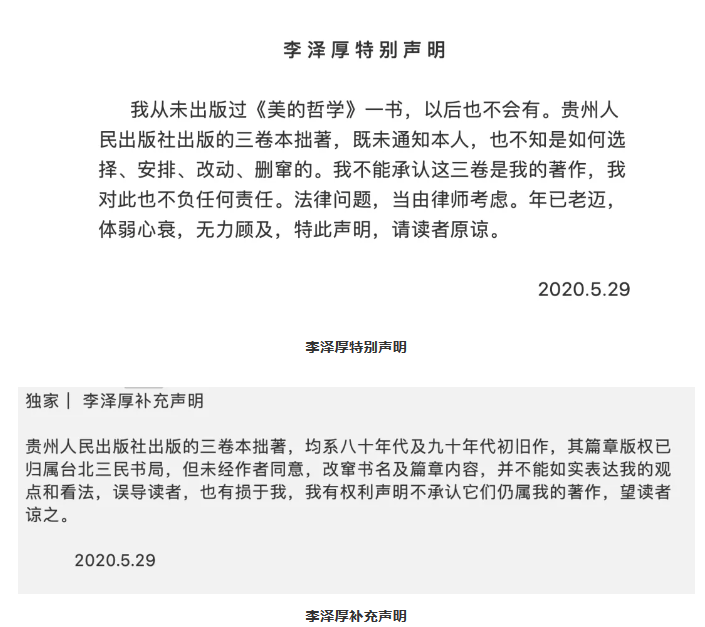 李泽厚特别声明

我从未出版过《美的哲学》一书，以后也不会有。贵州人民出版社出版的三卷本拙著，既未通知本人，也不知是如何选择、安排、改动、删窜的。我不能承认这三卷是我的著作，我对此也不负任何责任。法律问题，当由律师考虑。年已老迈，体弱心衰，无力顾及，特此声明，请读者原谅。

2020.5.29

李泽厚特别声明

独家｜ 李泽厚补充声明

贵州人民出版社出版的三卷本拙著，均系八十年代及九十年代初旧作，其篇章版权已归属台北三民书局，但未经作者同意，改窜书名及篇章内容，并不能如实表达我的观点和看法，误导读者，也有损于我，我有权利声明不承认它们仍属我的著作，望读者谅之。

2020.5.29

李泽厚补充声明